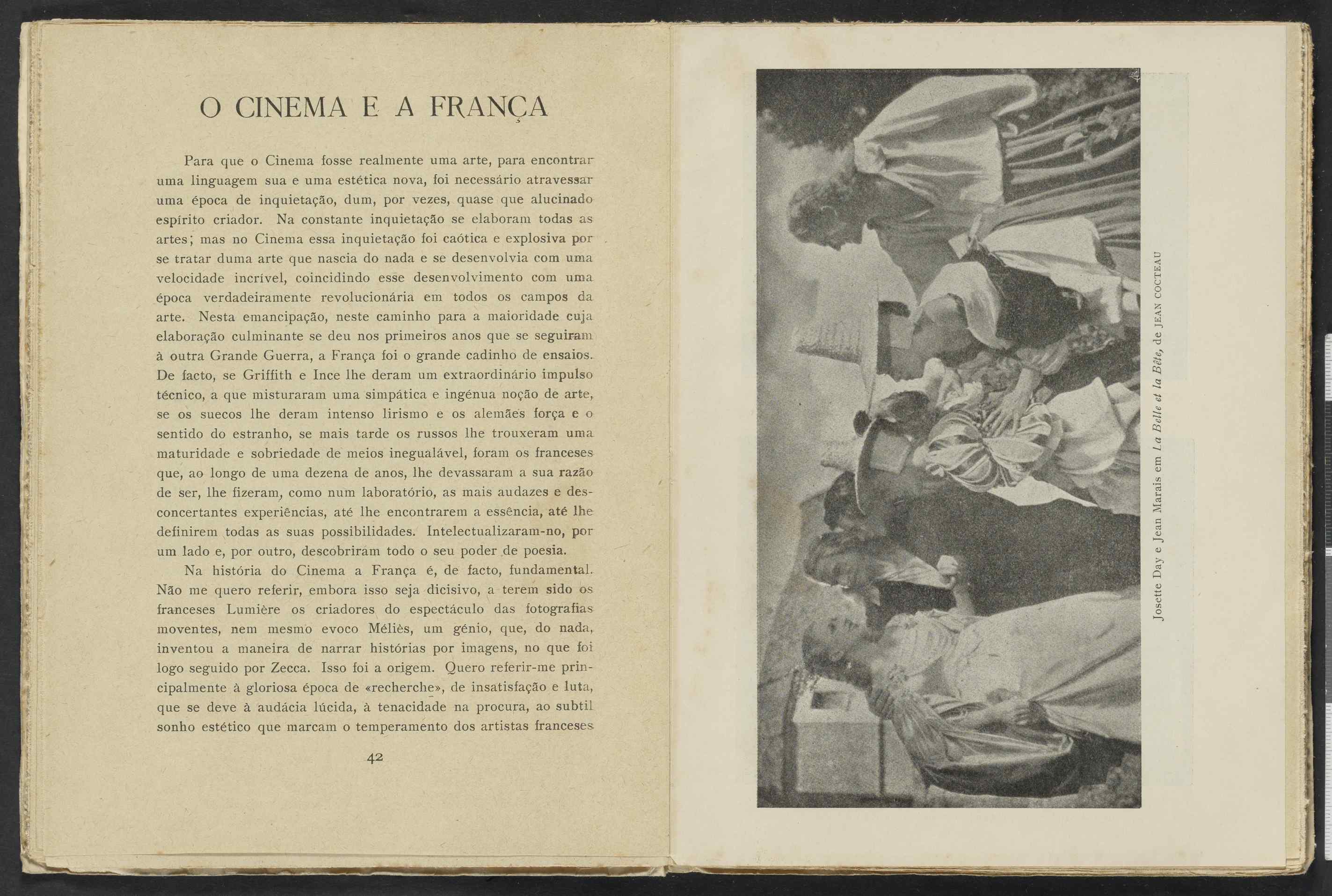 O CINEMA E A FRANÇA

Para que o Cinema fosse realmente uma arte, para encontrar uma linguagem sua e uma estética nova, foi necessário atravessar uma época de inquietação, dum, por vezes, quase que alucinado espírito criador. Na constante inquietação se elaboram todas as artes; mas no Cinema essa inquietação foi caótica e explosiva por se tratar duma arte que nascia do nada e se desenvolvia com uma velocidade incrível, coincidindo esse desenvolvimento com uma época verdadeiramente revolucionária em todos os campos da arte. Nesta emancipação, neste caminho para a maioridade cuja elaboração culminante se deu nos primeiros anos que se seguiram à outra Grande Guerra, a França foi o grande cadinho de ensaios. De facto, se Griffith e Ince lhe deram um extraordinário impulso técnico, a que misturaram uma simpática e ingénua noção de arte, se os suecos lhe deram intenso lirismo e os alemães força e o sentido do estranho, se mais tarde os russos lhe trouxeram uma maturidade e sobriedade de meios inegualável, foram os franceses que, ao longo de uma dezena de anos, lhe devassaram a sua razão de ser, lhe fizeram, como num laboratório, as mais audazes e desconcertantes experiências, até lhe encontrarem a essência, até lhe definirem todas as suas possibilidades. Intelectualizaram-no, por um lado e, por outro, descobriram todo o seu poder de poesia.

Na história do Cinema a França é, de facto, fundamental. Não me quero referir, embora isso seja dicisivo, a terem sido os franceses Lumière os criadores do espectáculo das fotografias moventes, nem mesmo evoco Méliès, um génio, que, do nada, inventou a maneira de narrar histórias por imagens, no que foi logo seguido por Zecca. Isso foi a origem. Quero referir-me principalmente à gloriosa época de «recherche», de insatisfação e luta, que se deve à audácia lúcida, à tenacidade na procura, ao subtil sonho estético que marcam o temperamento dos artistas franceses

42

Josette Day e Jean Marais em La Belle et la Bête, de JEAN COCTEAU